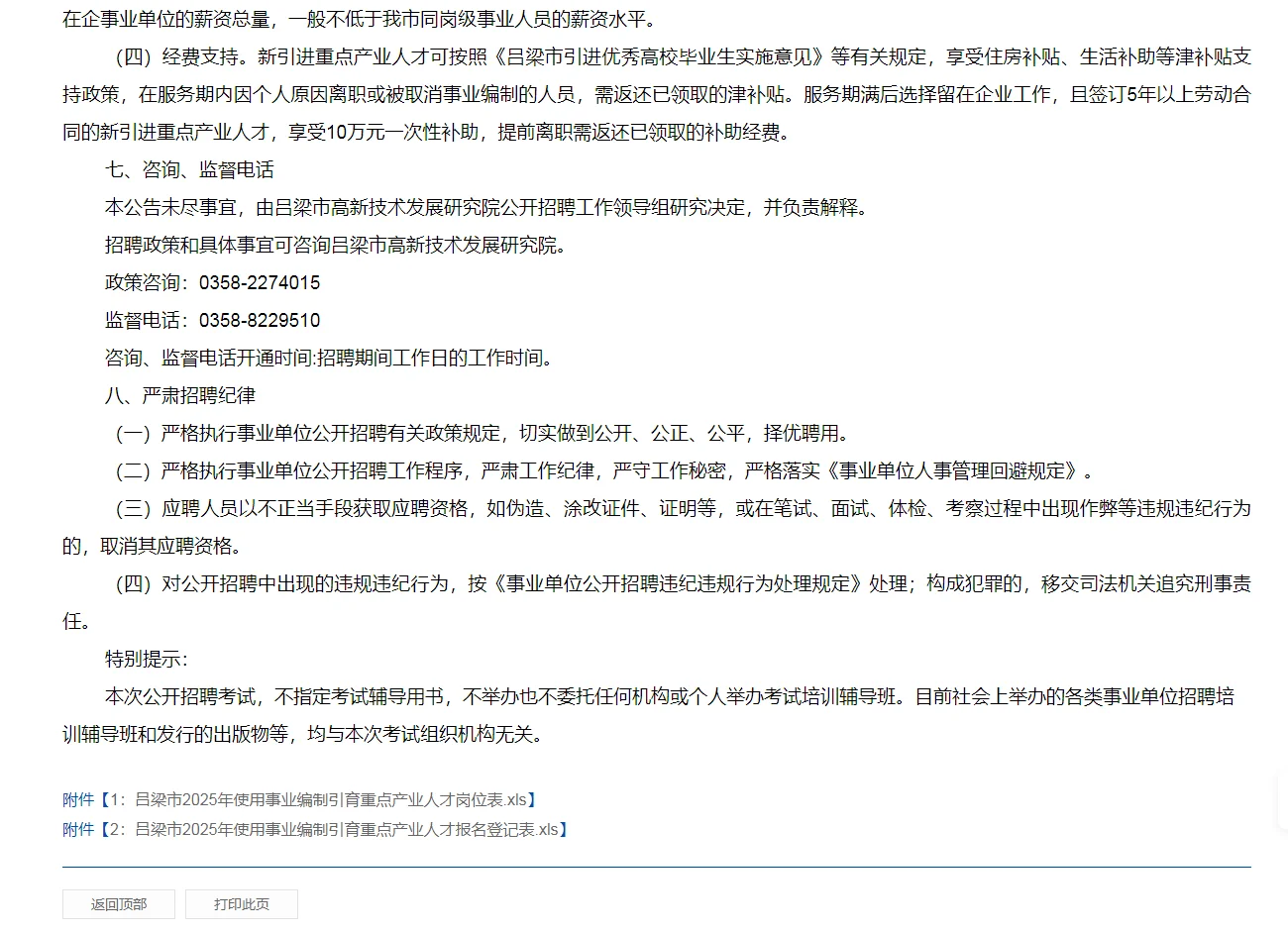 在企事业单位的薪资总量，一般不低于我市同岗级事业人员的薪资水平。

（四）经费支持。新引进重点产业人才可按照《吕梁市引进优秀高校毕业生实施意见》等有关规定，享受住房补贴、生活补助等津补贴支持政策，在服务期内因个人原因离职或被取消事业编制的人员，需返还已领取的津补贴。服务期满后选择留在企业工作，且签订5年以上劳动合同的新引进重点产业人才，享受10万元一次性补助，提前离职需返还已领取的补助经费。

七、咨询、监督电话

本公告未尽事宜，由吕梁市高新技术发展研究院公开招聘工作领导组研究决定，并负责解释。

招聘政策和具体事宜可咨询吕梁市高新技术发展研究院。

政策咨询：0358-2274015

监督电话：0358-8229510

咨询、监督电话开通时间:招聘期间工作日的工作时间。

八、严肃招聘纪律

（一）严格执行事业单位公开招聘有关政策规定，切实做到公开、公正、公平，择优聘用。

（二）严格执行事业单位公开招聘工作程序，严肃工作纪律，严守工作秘密，严格落实《事业单位人事管理回避规定》。

（三）应聘人员以不正当手段获取应聘资格，如伪造、涂改证件、证明等，或在笔试、面试、体检、考察过程中出现作弊等违规违纪行为的，取消其应聘资格。

（四）对公开招聘中出现的违规违纪行为，按《事业单位公开招聘违纪违规行为处理规定》处理；构成犯罪的，移交司法机关追究刑事责任。

特别提示：

本次公开招聘考试，不指定考试辅导用书，不举办也不委托任何机构或个人举办考试培训辅导班。目前社会上举办的各类事业单位招聘培训辅导班和发行的出版物等，均与本次考试组织机构无关。

附件【1：吕梁市2025年使用事业编制引育重点产业人才岗位表.xls】
附件【2：吕梁市2025年使用事业编制引育重点产业人才报名登记表.xls】

返回顶部 打印此页